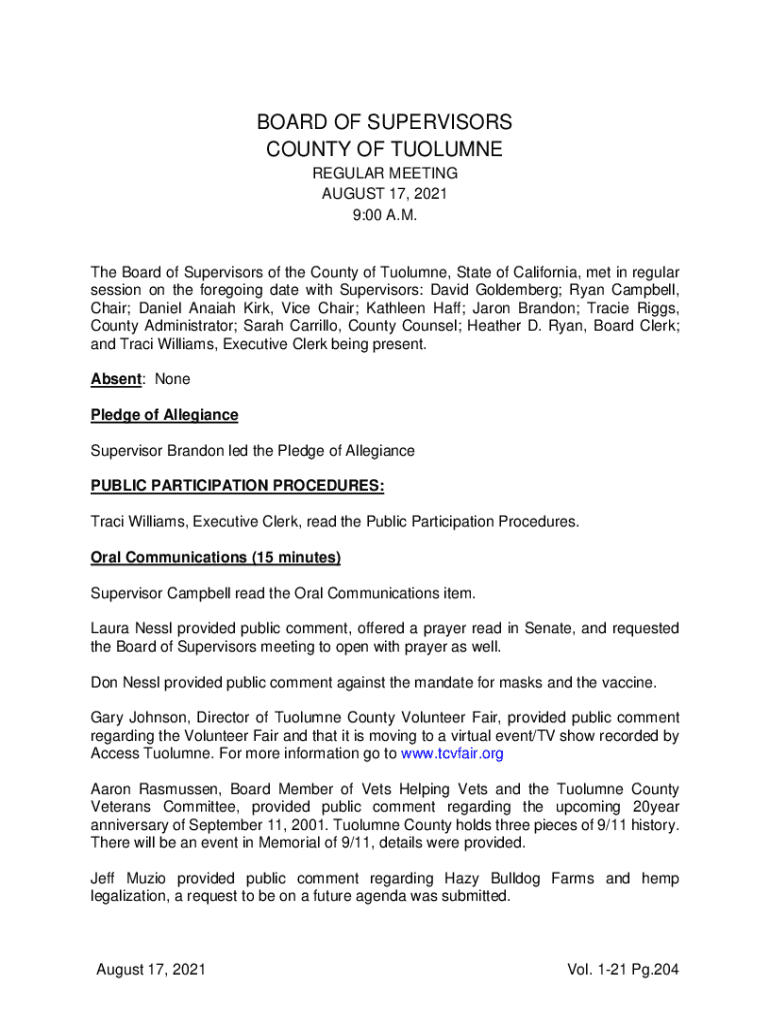 BOARD OF SUPERVISORS
COUNTY OF TUOLUMNE
REGULAR MEETING
AUGUST 17, 2021
9:00 A.M.

The Board of Supervisors of the County of Tuolumne, State of California, met in regular session on the foregoing date with Supervisors: David Goldemberg; Ryan Campbell, Chair; Daniel Anaiah Kirk, Vice Chair; Kathleen Haff; Jaron Brandon; Tracie Riggs, County Administrator; Sarah Carrillo, County Counsel; Heather D. Ryan, Board Clerk; and Traci Williams, Executive Clerk being present.

Absent: None

Pledge of Allegiance

Supervisor Brandon led the Pledge of Allegiance

PUBLIC PARTICIPATION PROCEDURES:

Traci Williams, Executive Clerk, read the Public Participation Procedures.

Oral Communications (15 minutes)

Supervisor Campbell read the Oral Communications item.

Laura Nessl provided public comment, offered a prayer read in Senate, and requested the Board of Supervisors meeting to open with prayer as well.

Don Nessl provided public comment against the mandate for masks and the vaccine.

Gary Johnson, Director of Tuolumne County Volunteer Fair, provided public comment regarding the Volunteer Fair and that it is moving to a virtual event/TV show recorded by Access Tuolumne. For more information go to www.tcvfair.org

Aaron Rasmussen, Board Member of Vets Helping Vets and the Tuolumne County Veterans Committee, provided public comment regarding the upcoming 20year anniversary of September 11, 2001. Tuolumne County holds three pieces of 9/11 history. There will be an event in Memorial of 9/11, details were provided.

Jeff Muzio provided public comment regarding Hazy Bulldog Farms and hemp legalization, a request to be on a future agenda was submitted.

August 17, 2021

Vol. 1-21 Pg.204